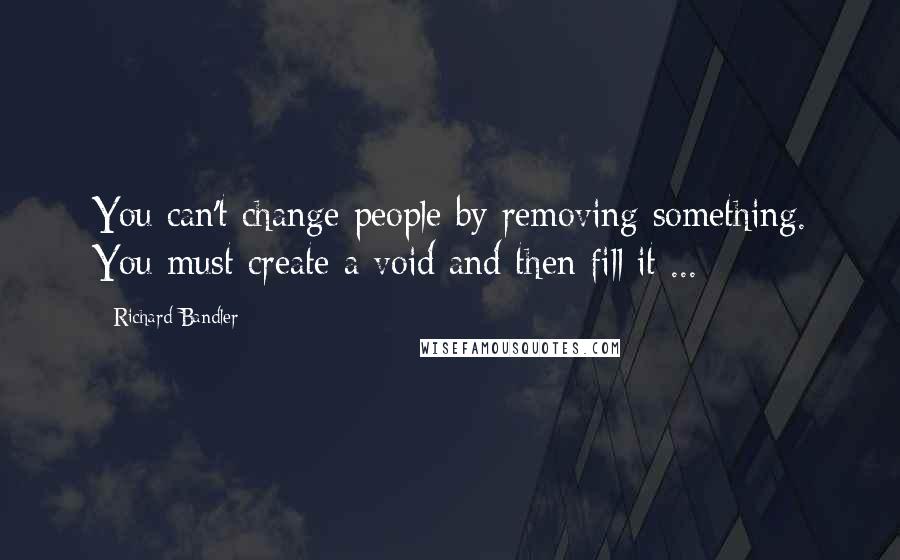 You can't change people by removing something. You must create a void and then fill it ...

Richard Bandler

WISEFAMOUSQUOTES.COM